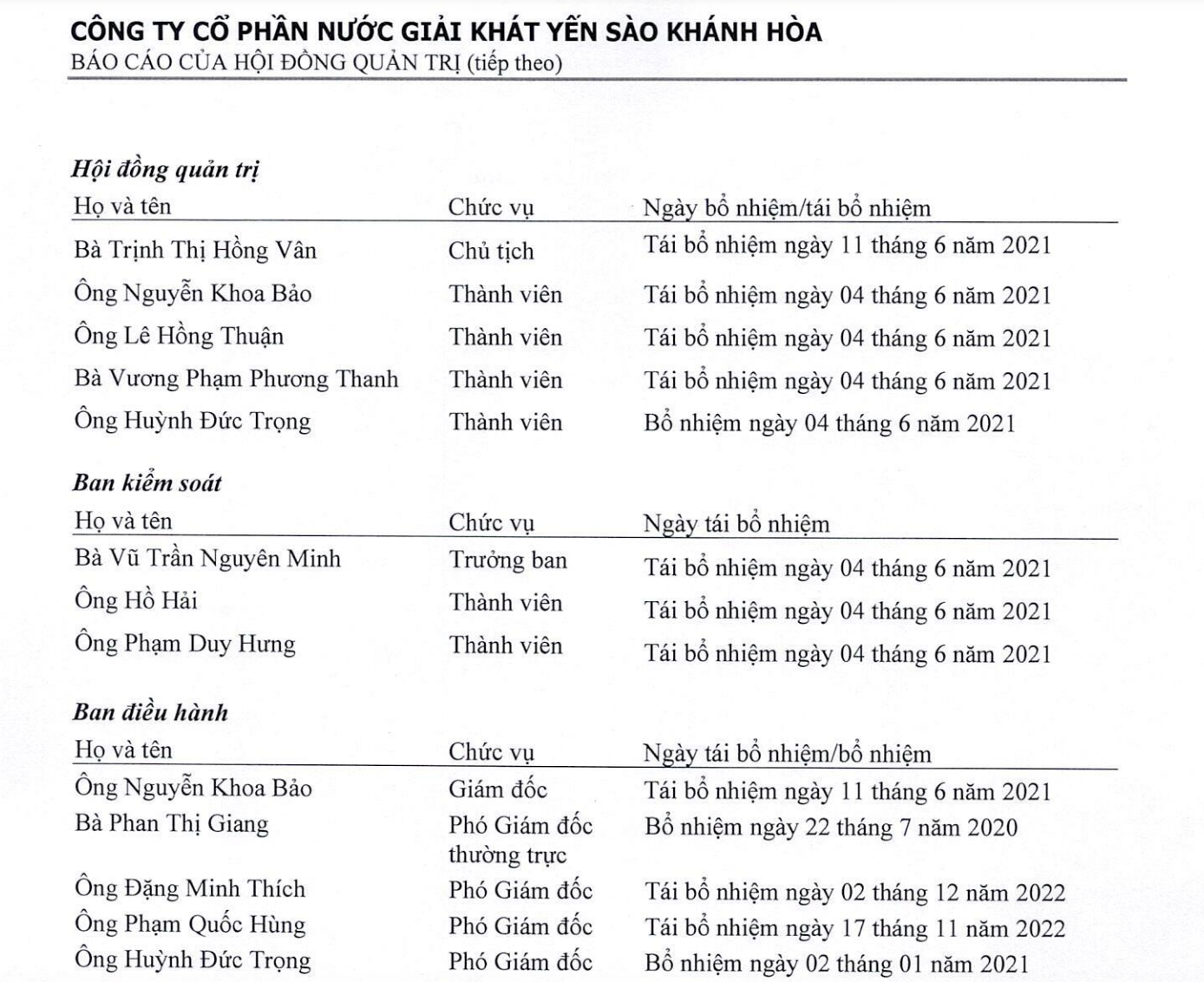 CÔNG TY CỔ PHẦN NƯỚC GIẢI KHÁT YẾN SÀO KHÁNH HÒA
BÁO CÁO CỦA HỘI ĐỒNG QUẢN TRỊ (tiếp theo)

Hội đồng quản trị

| Họ và tên | Chức vụ | Ngày bổ nhiệm/tái bổ nhiệm |
|---|---|---|
| Bà Trịnh Thị Hồng Vân | Chủ tịch | Tái bổ nhiệm ngày 11 tháng 6 năm 2021 |
| Ông Nguyễn Khoa Bảo | Thành viên | Tái bổ nhiệm ngày 04 tháng 6 năm 2021 |
| Ông Lê Hồng Thuận | Thành viên | Tái bổ nhiệm ngày 04 tháng 6 năm 2021 |
| Bà Vương Phạm Phương Thanh | Thành viên | Tái bổ nhiệm ngày 04 tháng 6 năm 2021 |
| Ông Huỳnh Đức Trọng | Thành viên | Bổ nhiệm ngày 04 tháng 6 năm 2021 |

Ban kiểm soát

| Họ và tên | Chức vụ | Ngày tái bổ nhiệm |
|---|---|---|
| Bà Vũ Trần Nguyên Minh | Trưởng ban | Tái bổ nhiệm ngày 04 tháng 6 năm 2021 |
| Ông Hồ Hải | Thành viên | Tái bổ nhiệm ngày 04 tháng 6 năm 2021 |
| Ông Phạm Duy Hưng | Thành viên | Tái bổ nhiệm ngày 04 tháng 6 năm 2021 |

Ban điều hành

| Họ và tên | Chức vụ | Ngày tái bổ nhiệm/bổ nhiệm |
|---|---|---|
| Ông Nguyễn Khoa Bảo | Giám đốc | Tái bổ nhiệm ngày 11 tháng 6 năm 2021 |
| Bà Phan Thị Giang | Phó Giám đốc thường trực | Bổ nhiệm ngày 22 tháng 7 năm 2020 |
| Ông Đặng Minh Thích | Phó Giám đốc | Tái bổ nhiệm ngày 02 tháng 12 năm 2022 |
| Ông Phạm Quốc Hùng | Phó Giám đốc | Tái bổ nhiệm ngày 17 tháng 11 năm 2022 |
| Ông Huỳnh Đức Trọng | Phó Giám đốc | Bổ nhiệm ngày 02 tháng 01 năm 2021 |